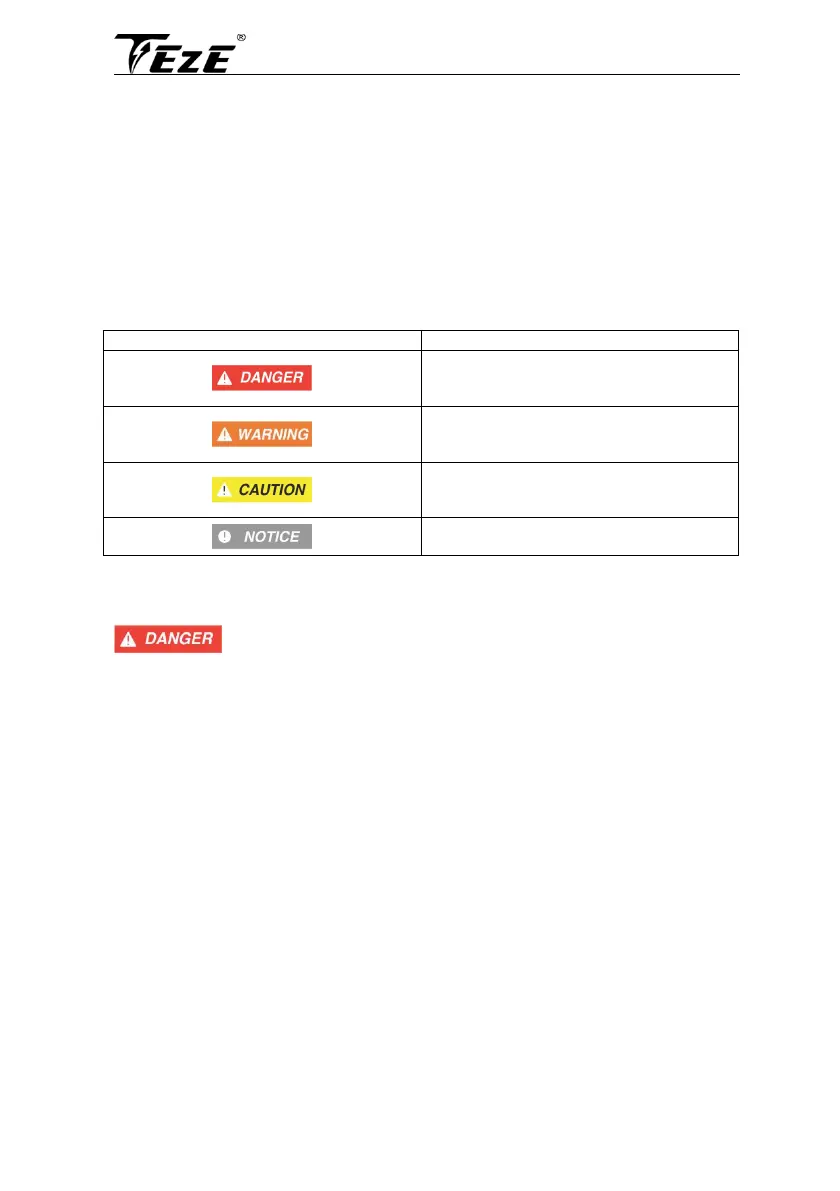 TEZE®

| | |
|---|---|
| DANGER | |
| WARNING | |
| CAUTION | |
| NOTICE | |

DANGER